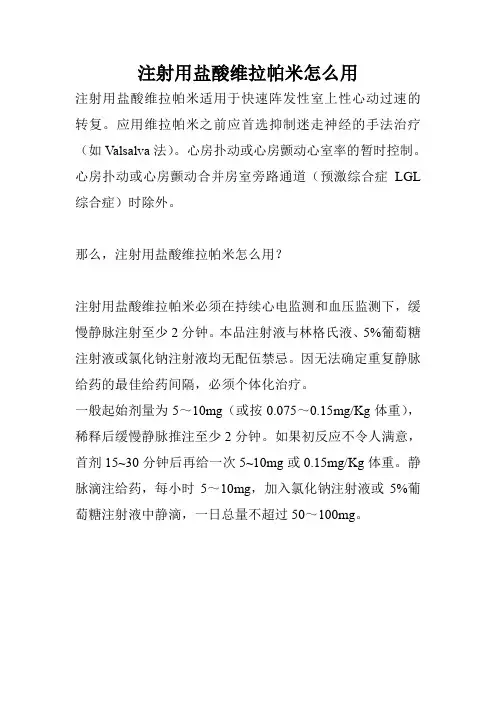 注射用盐酸维拉帕米怎么用

注射用盐酸维拉帕米适用于快速阵发性室上性心动过速的转复。应用维拉帕米之前应首选抑制迷走神经的手法治疗（如 Valsalva 法）。心房扑动或心房颤动心室率的暂时控制。心房扑动或心房颤动合并房室旁路通道（预激综合症 LGL 综合症）时除外。

那么，注射用盐酸维拉帕米怎么用？

注射用盐酸维拉帕米必须在持续心电监测和血压监测下，缓慢静脉注射至少 2 分钟。本品注射液与林格氏液、5%葡萄糖注射液或氯化钠注射液均无配伍禁忌。因无法确定重复静脉给药的最佳给药间隔，必须个体化治疗。
一般起始剂量为 5～10mg（或按 0.075～0.15mg/Kg 体重），稀释后缓慢静脉推注至少 2 分钟。如果初反应不令人满意，首剂 15~30 分钟后再给一次 5~10mg 或 0.15mg/Kg 体重。静脉滴注给药，每小时 5～10mg，加入氯化钠注射液或 5%葡萄糖注射液中静滴，一日总量不超过 50～100mg。